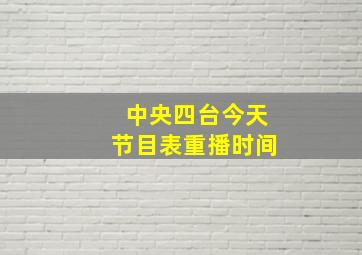 中央四台今天
节目表重播时间